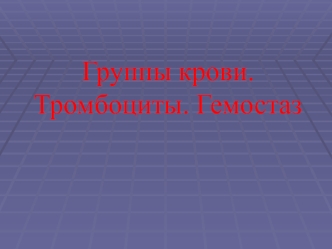 Группы крови. Тромбоциты. Гемостаз